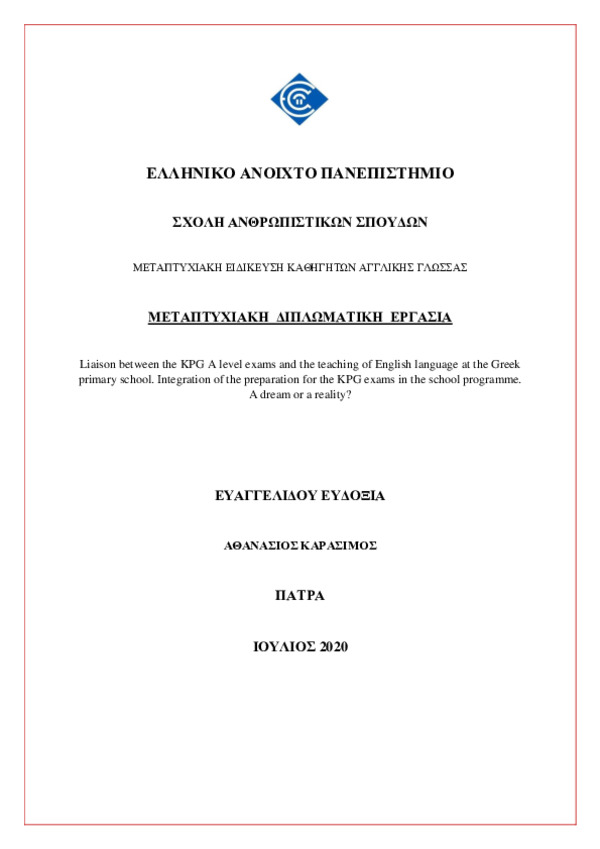 ΕΛΛΗΝΙΚΟ ΑΝΟΙΧΤΟ ΠΑΝΕΠΙΣΤΗΜΙΟ

ΣΧΟΛΗ ΑΝΘΡΩΠΙΣΤΙΚΩΝ ΣΠΟΥΔΩΝ

ΜΕΤΑΠΤΥΧΙΑΚΗ ΕΙΔΙΚΕΥΣΗ ΚΑΘΗΓΗΤΩΝ ΑΓΓΛΙΚΗΣ ΓΛΩΣΣΑΣ

ΜΕΤΑΠΤΥΧΙΑΚΗ ΔΙΠΛΩΜΑΤΙΚΗ ΕΡΓΑΣΙΑ

Liaison between the KPG A level exams and the teaching of English language at the Greek primary school. Integration of the preparation for the KPG exams in the school programme. A dream or a reality?

ΕΥΑΓΓΕΛΙΔΟΥ ΕΥΔΟΞΙΑ

ΑΘΑΝΑΣΙΟΣ ΚΑΡΑΣΙΜΟΣ

ΠΑΤΡΑ

ΙΟΥΛΙΟΣ 2020